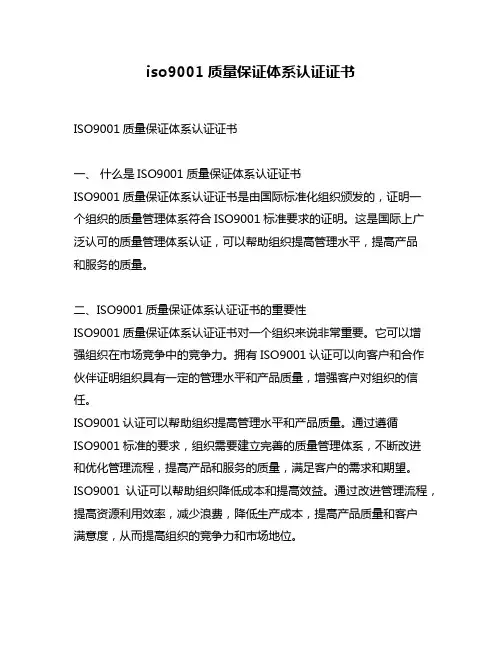 iso9001 质量保证体系认证证书

ISO9001 质量保证体系认证证书

一、 什么是 ISO9001 质量保证体系认证证书
ISO9001 质量保证体系认证证书是由国际标准化组织颁发的，证明一个组织的质量管理体系符合 ISO9001 标准要求的证明。这是国际上广泛认可的质量管理体系认证，可以帮助组织提高管理水平，提高产品和服务的质量。

二、ISO9001 质量保证体系认证证书的重要性
ISO9001 质量保证体系认证证书对一个组织来说非常重要。它可以增强组织在市场竞争中的竞争力。拥有 ISO9001 认证可以向客户和合作伙伴证明组织具有一定的管理水平和产品质量，增强客户对组织的信任。
ISO9001 认证可以帮助组织提高管理水平和产品质量。通过遵循 ISO9001 标准的要求，组织需要建立完善的质量管理体系，不断改进和优化管理流程，提高产品和服务的质量，满足客户的需求和期望。
ISO9001 认证可以帮助组织降低成本和提高效益。通过改进管理流程，提高资源利用效率，减少浪费，降低生产成本，提高产品质量和客户满意度，从而提高组织的竞争力和市场地位。